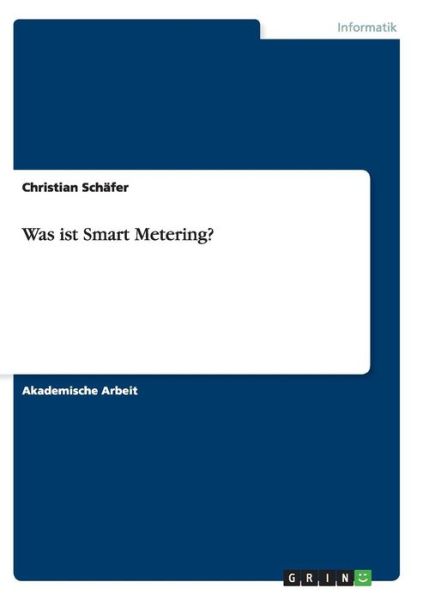 Informatik

Christian Schäfer

Was ist Smart Metering?

Akademische Arbeit

GRIN